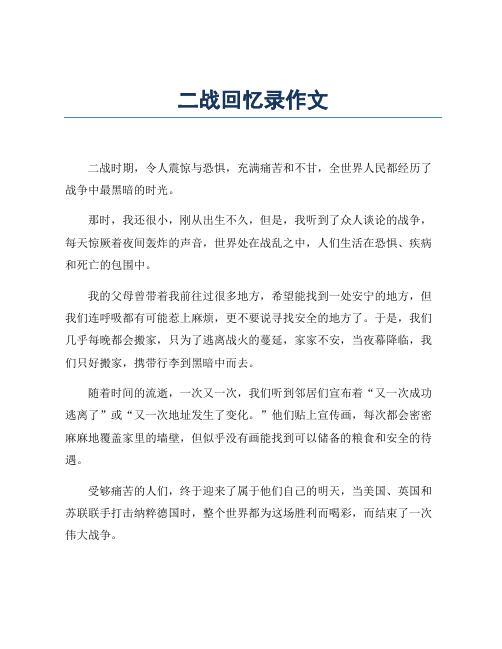 二战回忆录作文

二战时期，令人震惊与恐惧，充满痛苦和不甘，全世界人民都经历了战争中最黑暗的时光。

那时，我还很小，刚从出生不久，但是，我听到了众人谈论的战争，每天惊厥着夜间轰炸的声音，世界处在战乱之中，人们生活在恐惧、疾病和死亡的包围中。

我的父母曾带着我前往过很多地方，希望能找到一处安宁的地方，但我们连呼吸都有可能惹上麻烦，更不要说寻找安全的地方了。于是，我们几乎每晚都会搬家，只为了逃离战火的蔓延，家家不安，当夜幕降临，我们只好搬家，携带行李到黑暗中而去。

随着时间的流逝，一次又一次，我们听到邻居们宣布着“又一次成功逃离了”或“又一次地址发生了变化。”他们贴上宣传画，每次都会密密麻麻地覆盖家里的墙壁，但似乎没有画能找到可以储备的粮食和安全的待遇。

受够痛苦的人们，终于迎来了属于他们自己的明天，当美国、英国和苏联联手打击纳粹德国时，整个世界都为这场胜利而喝彩，而结束了一次伟大战争。